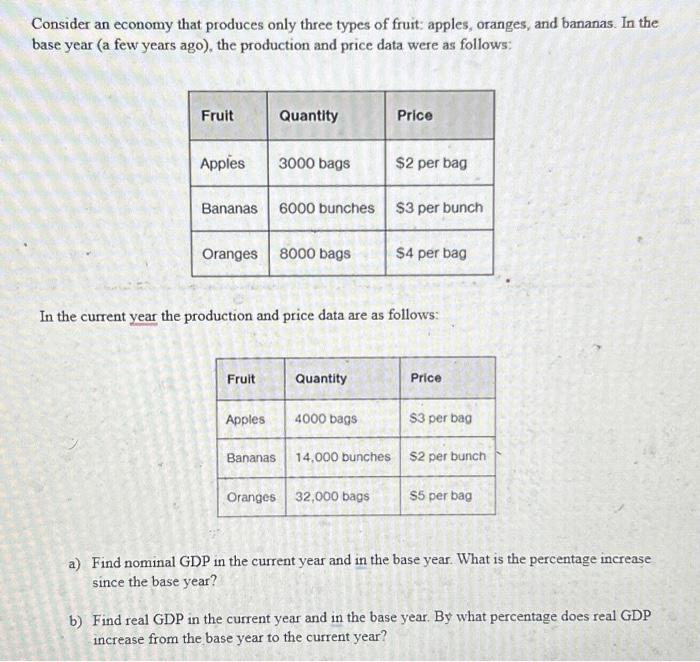 Consider an economy that produces only three types of fruit: apples, oranges, and bananas. In the base year (a few years ago), the production and price data were as follows:

| Fruit | Quantity | Price |
|---|---|---|
| Apples | 3000 bags | $2 per bag |
| Bananas | 6000 bunches | $3 per bunch |
| Oranges | 8000 bags | $4 per bag |

In the current year the production and price data are as follows:

| Fruit | Quantity | Price |
|---|---|---|
| Apples | 4000 bags | $3 per bag |
| Bananas | 14,000 bunches | $2 per bunch |
| Oranges | 32,000 bags | $5 per bag |

a) Find nominal GDP in the current year and in the base year. What is the percentage increase since the base year?

b) Find real GDP in the current year and in the base year. By what percentage does real GDP increase from the base year to the current year?